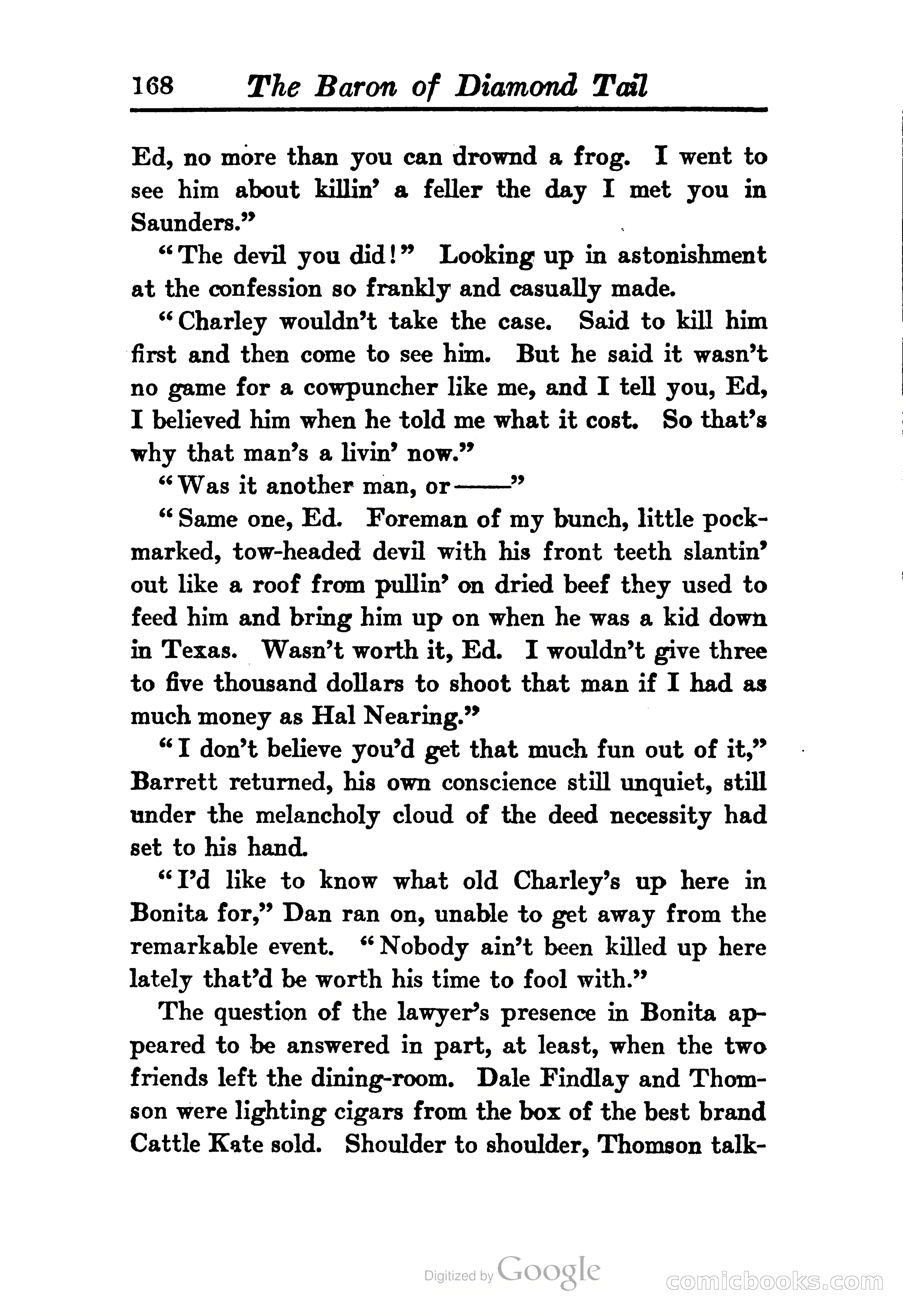 168 The Baron of Diamond Tail

Ed, no more than you can drownd a frog. I went to see him about killin' a feller the day I met you in Saunders."

"The devil you did!" Looking up in astonishment at the confession so frankly and casually made.

"Charley wouldn't take the case. Said to kill him first and then come to see him. But he said it wasn't no game for a cowpuncher like me, and I tell you, Ed, I believed him when he told me what it cost. So that's why that man's a livin' now."

"Was it another man, or——"

"Same one, Ed. Foreman of my bunch, little pockmarked, tow-headed devil with his front teeth slantin' out like a roof from pullin' on dried beef they used to feed him and bring him up on when he was a kid down in Texas. Wasn't worth it, Ed. I wouldn't give three to five thousand dollars to shoot that man if I had as much money as Hal Nearing."

"I don't believe you'd get that much fun out of it," Barrett returned, his own conscience still unquiet, still under the melancholy cloud of the deed necessity had set to his hand.

"I'd like to know what old Charley's up here in Bonita for," Dan ran on, unable to get away from the remarkable event. "Nobody ain't been killed up here lately that'd be worth his time to fool with."

The question of the lawyer's presence in Bonita appeared to be answered in part, at least, when the two friends left the dining-room. Dale Findlay and Thomson were lighting cigars from the box of the best brand Cattle Kate sold. Shoulder to shoulder, Thomson talk-

Digitized by Google

comicbooks.com